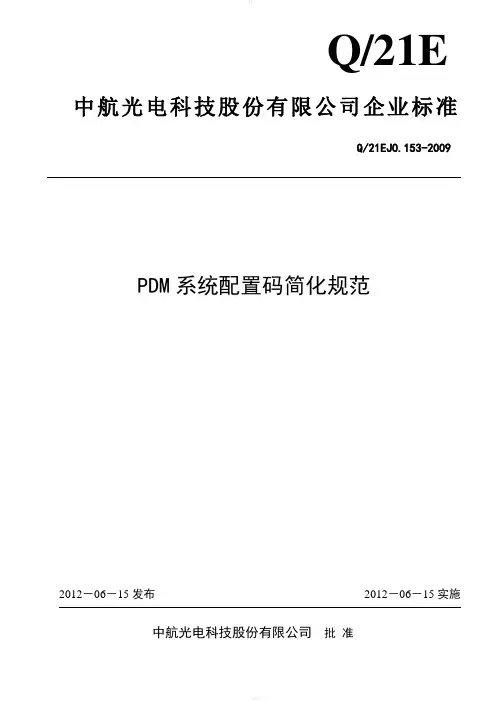 Q/21E

中航光电科技股份有限公司企业标准

Q/21EJ0.153-2009

PDM系统配置码简化规范

2012－06－15发布 2012－06－15实施

中航光电科技股份有限公司 批准